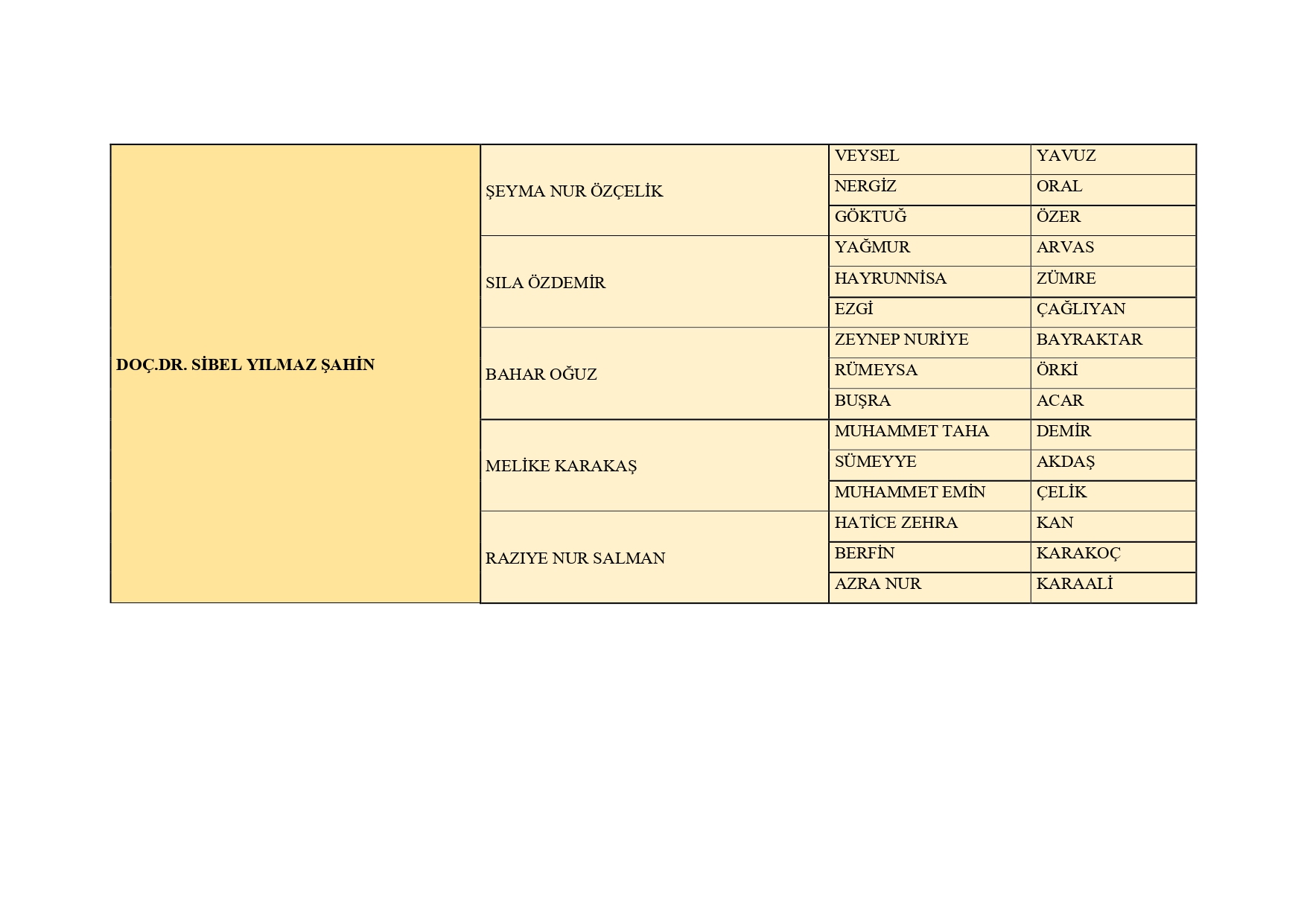 | DOÇ.DR. SİBEL YILMAZ ŞAHİN | ŞEYMA NUR ÖZÇELİK | VEYSEL | YAVUZ |
|---|---|---|---|
| | | NERGİZ | ORAL |
| | | GÖKTUĞ | ÖZER |
| | SILA ÖZDEMİR | YAĞMUR | ARVAS |
| | | HAYRUNNİSA | ZÜMRE |
| | | EZGİ | ÇAĞLIYAN |
| | BAHAR OĞUZ | ZEYNEP NURİYE | BAYRAKTAR |
| | | RÜMEYSA | ÖRKİ |
| | | BUŞRA | ACAR |
| | MELİKE KARAKAŞ | MUHAMMET TAHA | DEMİR |
| | | SÜMEYYE | AKDAŞ |
| | | MUHAMMET EMİN | ÇELİK |
| | RAZIYE NUR SALMAN | HATİCE ZEHRA | KAN |
| | | BERFİN | KARAKOÇ |
| | | AZRA NUR | KARAALİ |